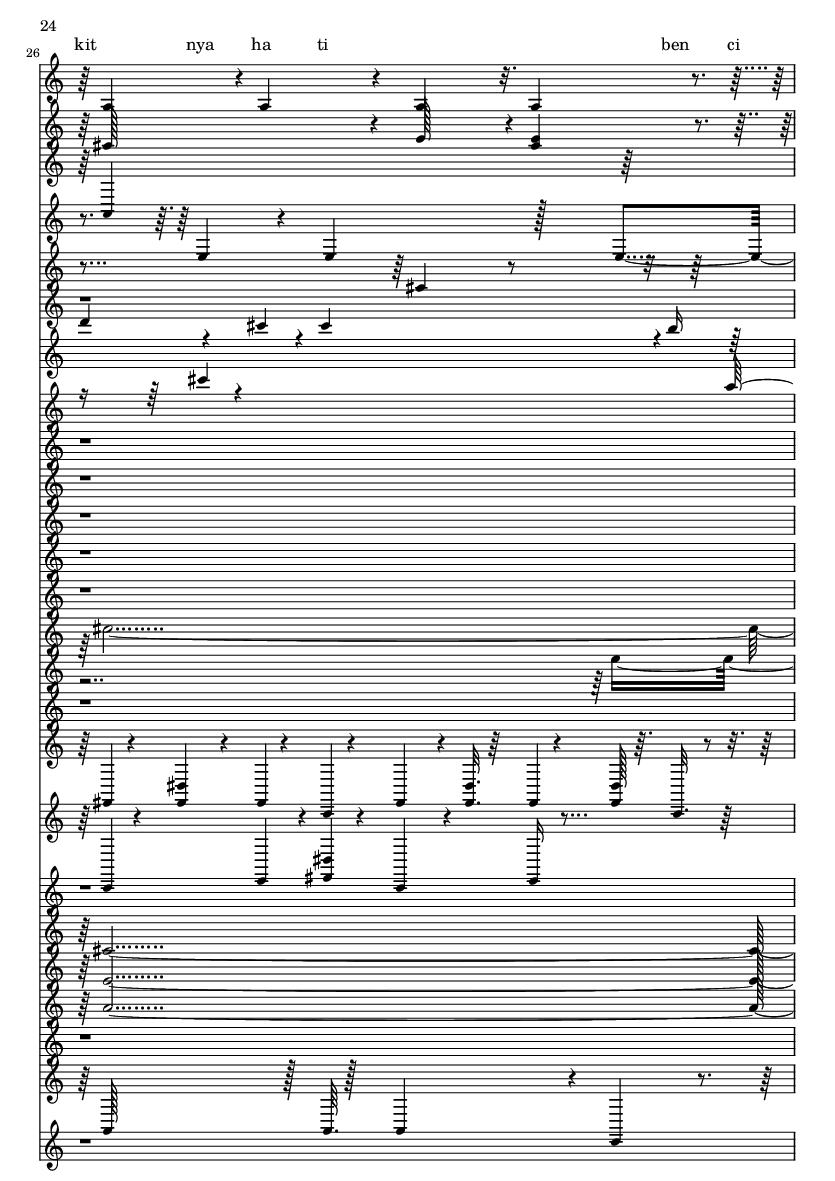 24

26

kit nya ha ti ben ci